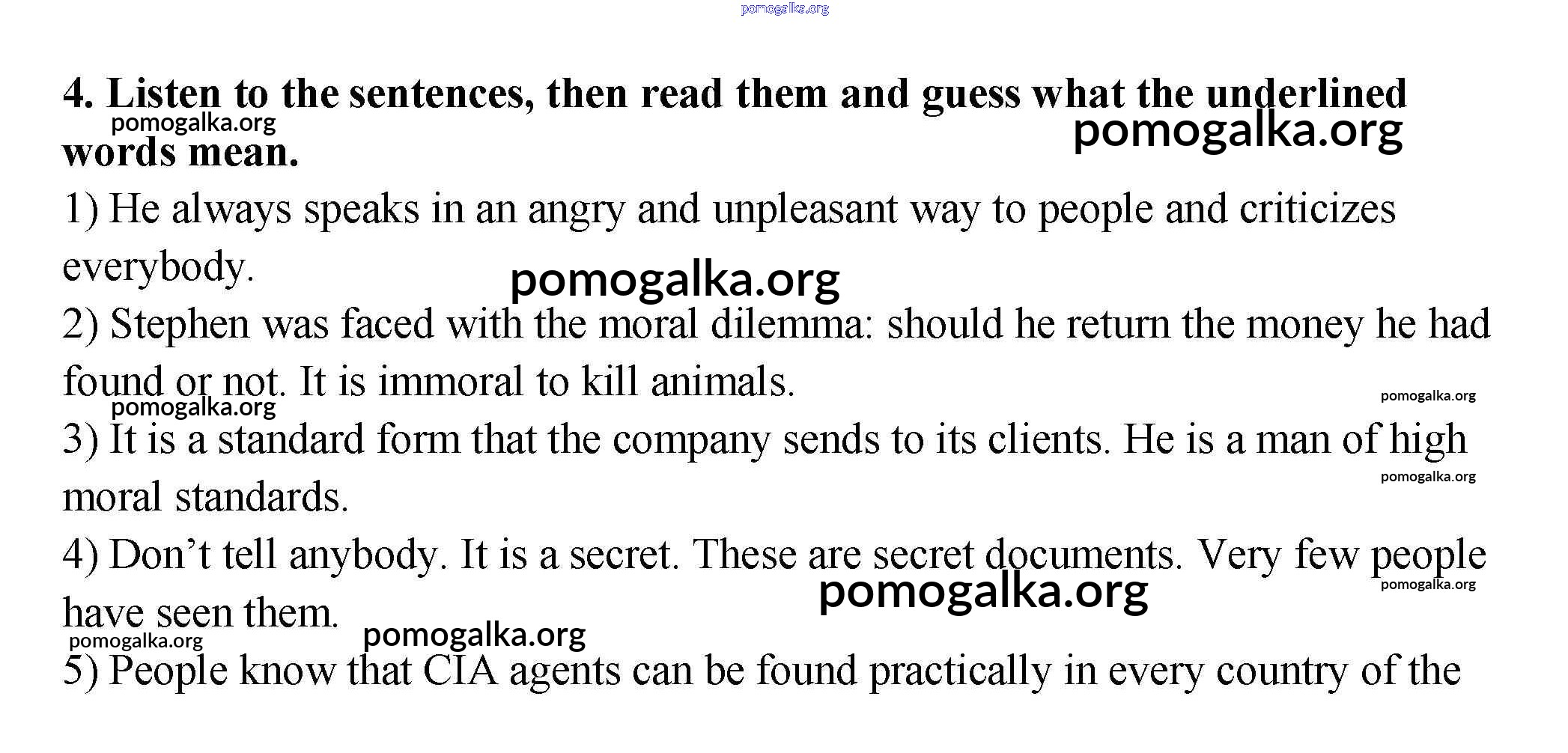 pomogalka.org

4. Listen to the sentences, then read them and guess what the underlined words mean.

pomogalka.org

pomogalka.org

1) He always speaks in an angry and unpleasant way to people and criticizes everybody.

pomogalka.org

2) Stephen was faced with the moral dilemma: should he return the money he had found or not. It is immoral to kill animals.

pomogalka.org

pomogalka.org

3) It is a standard form that the company sends to its clients. He is a man of high moral standards.

pomogalka.org

4) Don't tell anybody. It is a secret. These are secret documents. Very few people have seen them.

pomogalka.org

pomogalka.org

pomogalka.org

pomogalka.org

5) People know that CIA agents can be found practically in every country of the